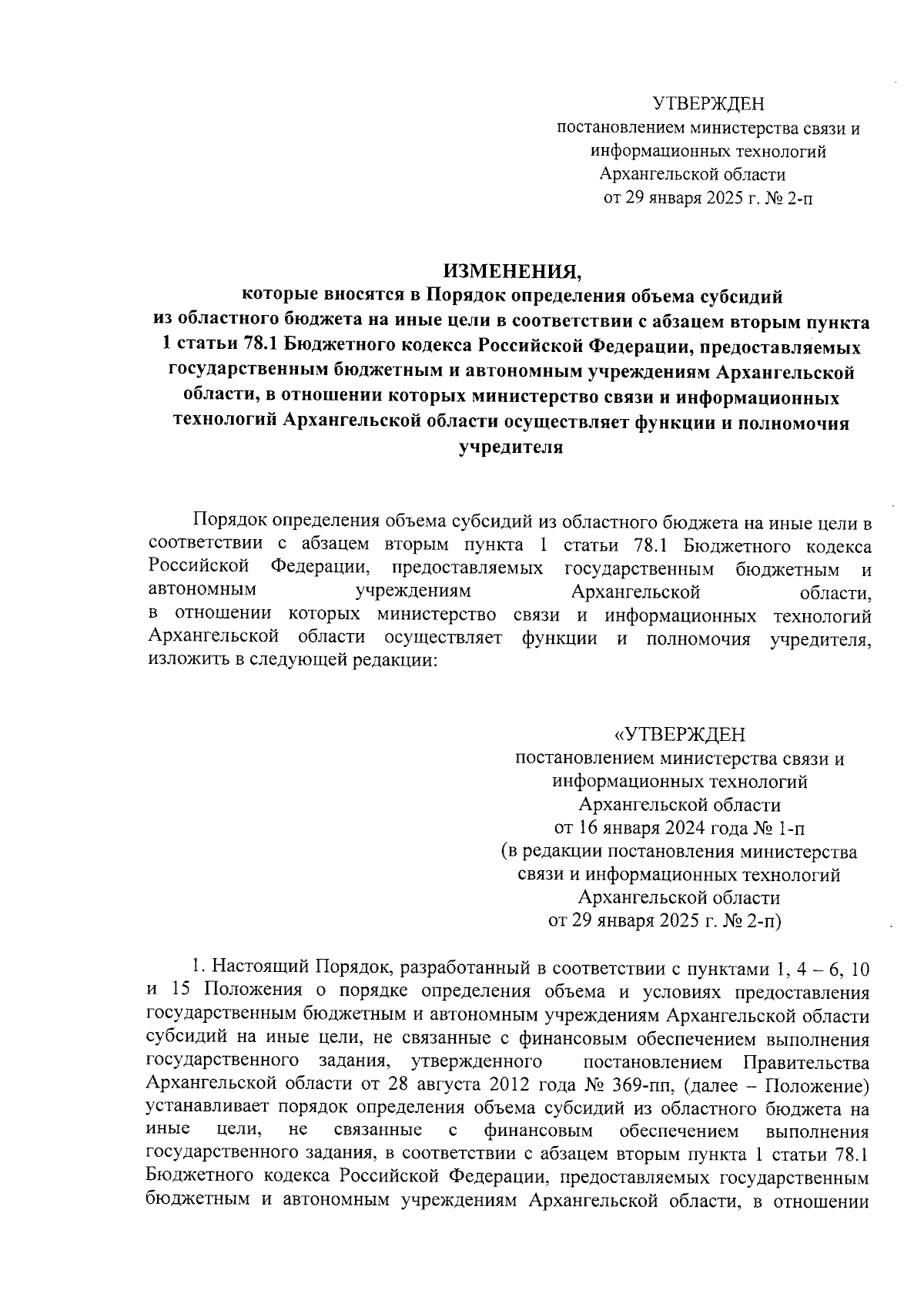 УТВЕРЖДЕН
постановлением министерства связи и информационных технологий Архангельской области
от 29 января 2025 г. № 2-п

ИЗМЕНЕНИЯ,
которые вносятся в Порядок определения объема субсидий из областного бюджета на иные цели в соответствии с абзацем вторым пункта 1 статьи 78.1 Бюджетного кодекса Российской Федерации, предоставляемых государственным бюджетным и автономным учреждениям Архангельской области, в отношении которых министерство связи и информационных технологий Архангельской области осуществляет функции и полномочия учредителя

Порядок определения объема субсидий из областного бюджета на иные цели в соответствии с абзацем вторым пункта 1 статьи 78.1 Бюджетного кодекса Российской Федерации, предоставляемых государственным бюджетным и автономным учреждениям Архангельской области, в отношении которых министерство связи и информационных технологий Архангельской области осуществляет функции и полномочия учредителя, изложить в следующей редакции:

«УТВЕРЖДЕН
постановлением министерства связи и информационных технологий Архангельской области
от 16 января 2024 года № 1-п
(в редакции постановления министерства связи и информационных технологий Архангельской области
от 29 января 2025 г. № 2-п)

1. Настоящий Порядок, разработанный в соответствии с пунктами 1, 4 – 6, 10 и 15 Положения о порядке определения объема и условиях предоставления государственным бюджетным и автономным учреждениям Архангельской области субсидий на иные цели, не связанные с финансовым обеспечением выполнения государственного задания, утвержденного постановлением Правительства Архангельской области от 28 августа 2012 года № 369-пп, (далее – Положение) устанавливает порядок определения объема субсидий из областного бюджета на иные цели, не связанные с финансовым обеспечением выполнения государственного задания, в соответствии с абзацем вторым пункта 1 статьи 78.1 Бюджетного кодекса Российской Федерации, предоставляемых государственным бюджетным и автономным учреждениям Архангельской области, в отношении